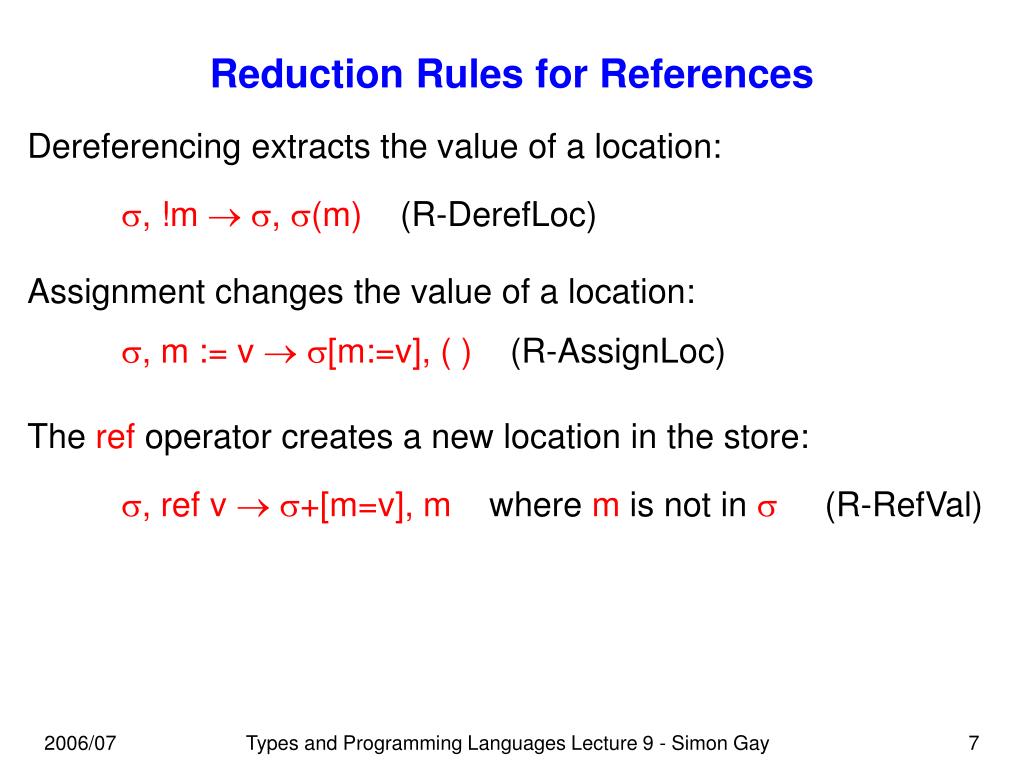 Reduction Rules for References

Dereferencing extracts the value of a location:

$\sigma$, !m $\rightarrow$ $\sigma$, $\sigma$(m)    (R-DerefLoc)

Assignment changes the value of a location:

$\sigma$, m := v $\rightarrow$ $\sigma$[m:=v], ( )    (R-AssignLoc)

The ref operator creates a new location in the store:

$\sigma$, ref v $\rightarrow$ $\sigma$+[m=v], m    where m is not in $\sigma$    (R-RefVal)

2006/07    Types and Programming Languages Lecture 9 - Simon Gay    7